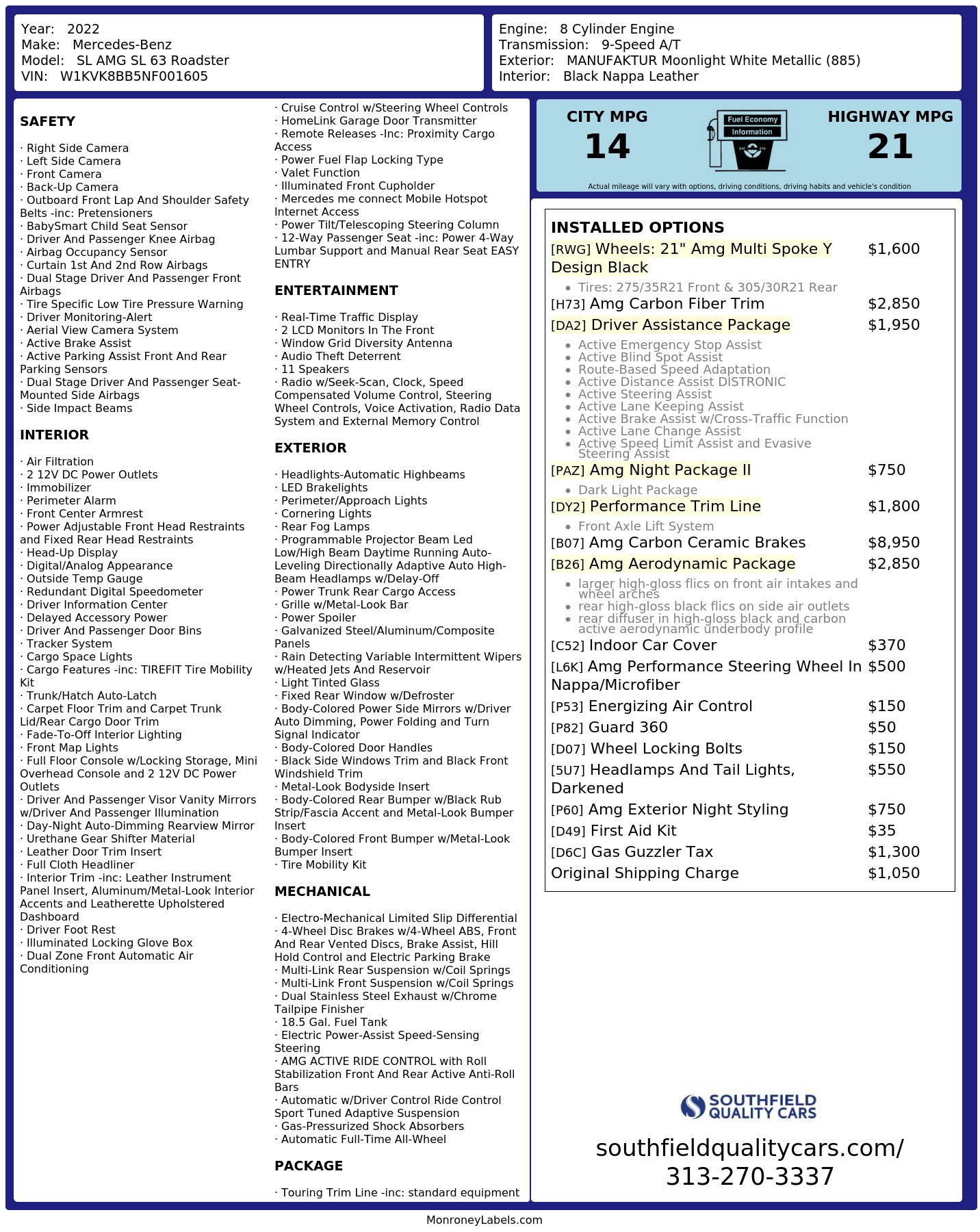 Year: 2022
Make: Mercedes-Benz
Model: SL AMG SL 63 Roadster
VIN: W1KVK8BB5NF001605

Engine: 8 Cylinder Engine
Transmission: 9-Speed A/T
Exterior: MANUFAKTUR Moonlight White Metallic (885)
Interior: Black Nappa Leather

SAFETY

· Right Side Camera
· Left Side Camera
· Front Camera
· Back-Up Camera
· Outboard Front Lap And Shoulder Safety Belts -inc: Pretensioners
· BabySmart Child Seat Sensor
· Driver And Passenger Knee Airbag
· Airbag Occupancy Sensor
· Curtain 1st And 2nd Row Airbags
· Dual Stage Driver And Passenger Front Airbags
· Tire Specific Low Tire Pressure Warning
· Driver Monitoring-Alert
· Aerial View Camera System
· Active Brake Assist
· Active Parking Assist Front And Rear Parking Sensors
· Dual Stage Driver And Passenger Seat-Mounted Side Airbags
· Side Impact Beams

INTERIOR

· Air Filtration
· 2 12V DC Power Outlets
· Immobilizer
· Perimeter Alarm
· Front Center Armrest
· Power Adjustable Front Head Restraints and Fixed Rear Head Restraints
· Head-Up Display
· Digital/Analog Appearance
· Outside Temp Gauge
· Redundant Digital Speedometer
· Driver Information Center
· Delayed Accessory Power
· Driver And Passenger Door Bins
· Tracker System
· Cargo Space Lights
· Cargo Features -inc: TIREFIT Tire Mobility Kit
· Trunk/Hatch Auto-Latch
· Carpet Floor Trim and Carpet Trunk Lid/Rear Cargo Door Trim
· Fade-To-Off Interior Lighting
· Front Map Lights
· Full Floor Console w/Locking Storage, Mini Overhead Console and 2 12V DC Power Outlets
· Driver And Passenger Visor Vanity Mirrors w/Driver And Passenger Illumination
· Day-Night Auto-Dimming Rearview Mirror
· Urethane Gear Shifter Material
· Leather Door Trim Insert
· Full Cloth Headliner
· Interior Trim -inc: Leather Instrument Panel Insert, Aluminum/Metal-Look Interior Accents and Leatherette Upholstered Dashboard
· Driver Foot Rest
· Illuminated Locking Glove Box
· Dual Zone Front Automatic Air Conditioning

· Cruise Control w/Steering Wheel Controls
· HomeLink Garage Door Transmitter
· Remote Releases -Inc: Proximity Cargo Access
· Power Fuel Flap Locking Type
· Valet Function
· Illuminated Front Cupholder
· Mercedes me connect Mobile Hotspot Internet Access
· Power Tilt/Telescoping Steering Column
· 12-Way Passenger Seat -inc: Power 4-Way Lumbar Support and Manual Rear Seat EASY ENTRY

ENTERTAINMENT

· Real-Time Traffic Display
· 2 LCD Monitors In The Front
· Window Grid Diversity Antenna
· Audio Theft Deterrent
· 11 Speakers
· Radio w/Seek-Scan, Clock, Speed Compensated Volume Control, Steering Wheel Controls, Voice Activation, Radio Data System and External Memory Control

EXTERIOR

· Headlights-Automatic Highbeams
· LED Brakelights
· Perimeter/Approach Lights
· Cornering Lights
· Rear Fog Lamps
· Programmable Projector Beam Led Low/High Beam Daytime Running Auto-Leveling Directionally Adaptive Auto High-Beam Headlamps w/Delay-Off
· Power Trunk Rear Cargo Access
· Grille w/Metal-Look Bar
· Power Spoiler
· Galvanized Steel/Aluminum/Composite Panels
· Rain Detecting Variable Intermittent Wipers w/Heated Jets And Reservoir
· Light Tinted Glass
· Fixed Rear Window w/Defroster
· Body-Colored Power Side Mirrors w/Driver Auto Dimming, Power Folding and Turn Signal Indicator
· Body-Colored Door Handles
· Black Side Windows Trim and Black Front Windshield Trim
· Metal-Look Bodyside Insert
· Body-Colored Rear Bumper w/Black Rub Strip/Fascia Accent and Metal-Look Bumper Insert
· Body-Colored Front Bumper w/Metal-Look Bumper Insert
· Tire Mobility Kit

MECHANICAL

· Electro-Mechanical Limited Slip Differential
· 4-Wheel Disc Brakes w/4-Wheel ABS, Front And Rear Vented Discs, Brake Assist, Hill Hold Control and Electric Parking Brake
· Multi-Link Rear Suspension w/Coil Springs
· Multi-Link Front Suspension w/Coil Springs
· Dual Stainless Steel Exhaust w/Chrome Tailpipe Finisher
· 18.5 Gal. Fuel Tank
· Electric Power-Assist Speed-Sensing Steering
· AMG ACTIVE RIDE CONTROL with Roll Stabilization Front And Rear Active Anti-Roll Bars
· Automatic w/Driver Control Ride Control Sport Tuned Adaptive Suspension
· Gas-Pressurized Shock Absorbers
· Automatic Full-Time All-Wheel

PACKAGE

· Touring Trim Line -inc: standard equipment

CITY MPG
14
Fuel Economy Information
HIGHWAY MPG
21
Actual mileage will vary with options, driving conditions, driving habits and vehicle's condition

INSTALLED OPTIONS
[RWG] Wheels: 21" Amg Multi Spoke Y Design Black $1,600
• Tires: 275/35R21 Front & 305/30R21 Rear
[H73] Amg Carbon Fiber Trim $2,850
[DA2] Driver Assistance Package $1,950
• Active Emergency Stop Assist
• Active Blind Spot Assist
• Route-Based Speed Adaptation
• Active Distance Assist DISTRONIC
• Active Steering Assist
• Active Lane Keeping Assist
• Active Brake Assist w/Cross-Traffic Function
• Active Lane Change Assist
• Active Speed Limit Assist and Evasive Steering Assist
[PAZ] Amg Night Package II $750
• Dark Light Package
[DY2] Performance Trim Line $1,800
• Front Axle Lift System
[B07] Amg Carbon Ceramic Brakes $8,950
[B26] Amg Aerodynamic Package $2,850
• larger high-gloss flics on front air intakes and wheel arches
• rear high-gloss black flics on side air outlets
• rear diffuser in high-gloss black and carbon active aerodynamic underbody profile
[C52] Indoor Car Cover $370
[L6K] Amg Performance Steering Wheel In Nappa/Microfiber $500
[P53] Energizing Air Control $150
[P82] Guard 360 $50
[D07] Wheel Locking Bolts $150
[5U7] Headlamps And Tail Lights, Darkened $550
[P60] Amg Exterior Night Styling $750
[D49] First Aid Kit $35
[D6C] Gas Guzzler Tax $1,300
Original Shipping Charge $1,050

SOUTHFIELD QUALITY CARS
southfieldqualitycars.com/
313-270-3337

MonroneyLabels.com